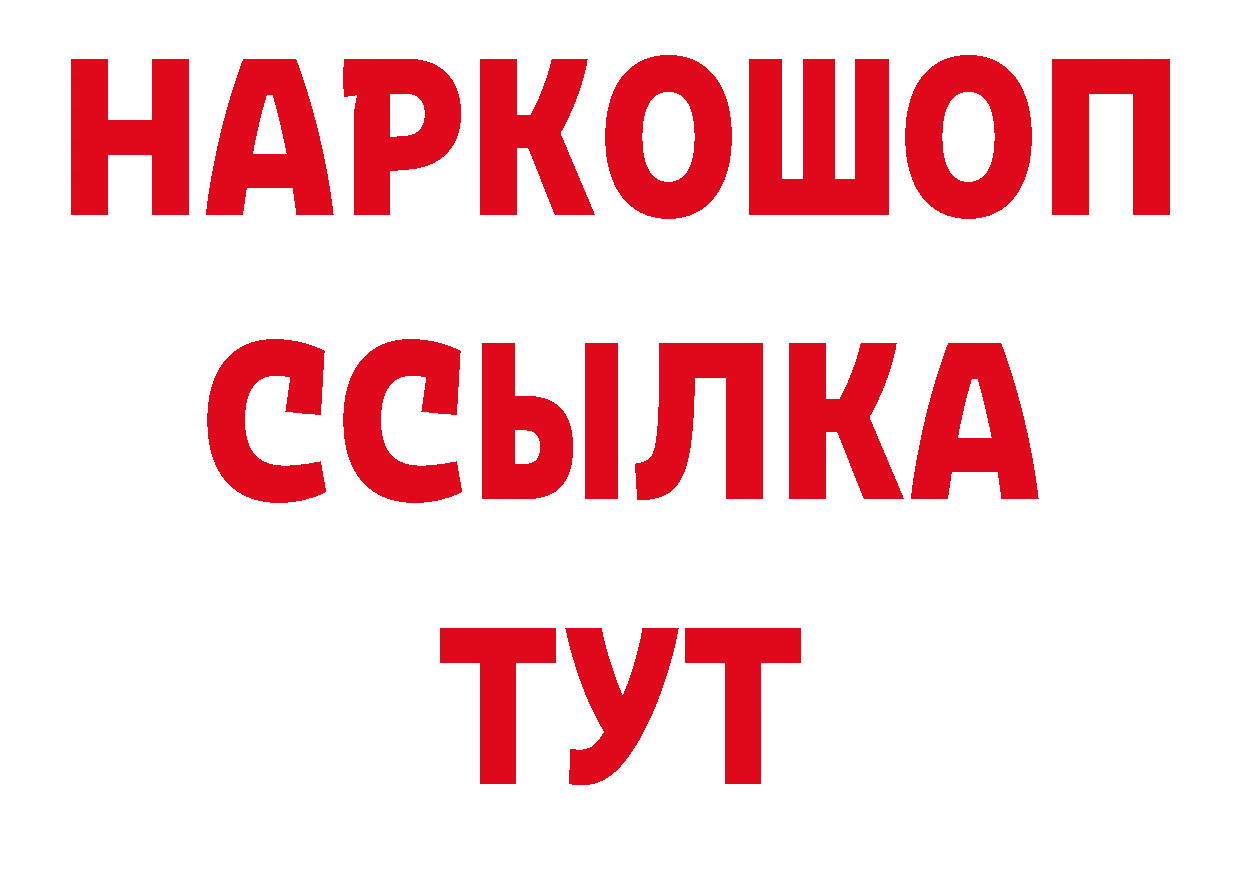 НАРКОШОП
ССЫЛКА
ТУТ